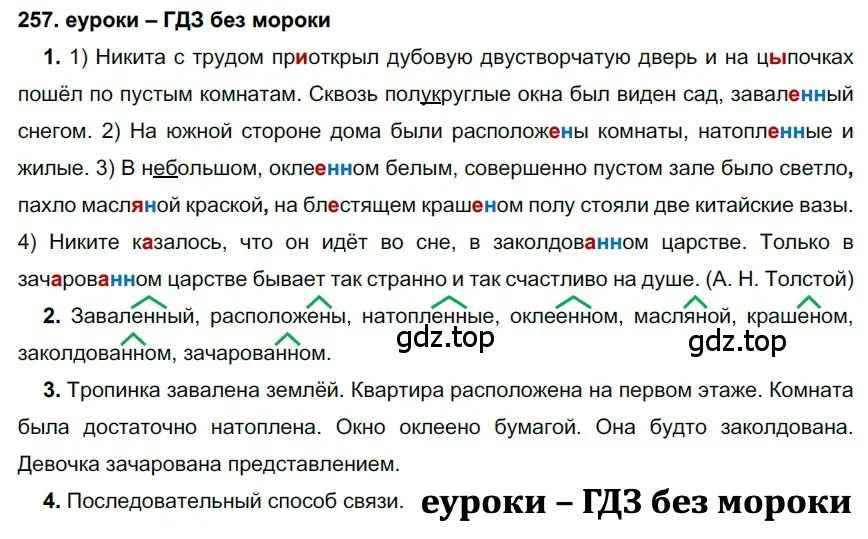 257. еуроки – ГДЗ без мороки

1. 1) Никита с трудом приоткрыл дубовую двустворчатую дверь и на цыпочках пошёл по пустым комнатам. Сквозь полукруглые окна был виден сад, заваленный снегом. 2) На южной стороне дома были расположены комнаты, натопленные и жилые. 3) В небольшом, оклеенном белым, совершенно пустом зале было светло, пахло масляной краской, на блестящем крашеном полу стояли две китайские вазы. 4) Никите казалось, что он идёт во сне, в заколдованном царстве. Только в зачарованном царстве бывает так странно и так счастливо на душе. (А. Н. Толстой)

2. Заваленный, расположены, натопленные, оклеенном, масляной, крашеном, заколдованном, зачарованном.

gdz.top

gdz.top

3. Тропинка завалена землёй. Квартира расположена на первом этаже. Комната была достаточно натоплена. Окно оклеено бумагой. Она будто заколдована. Девочка зачарована представлением.

4. Последовательный способ связи.

еуроки – ГДЗ без мороки